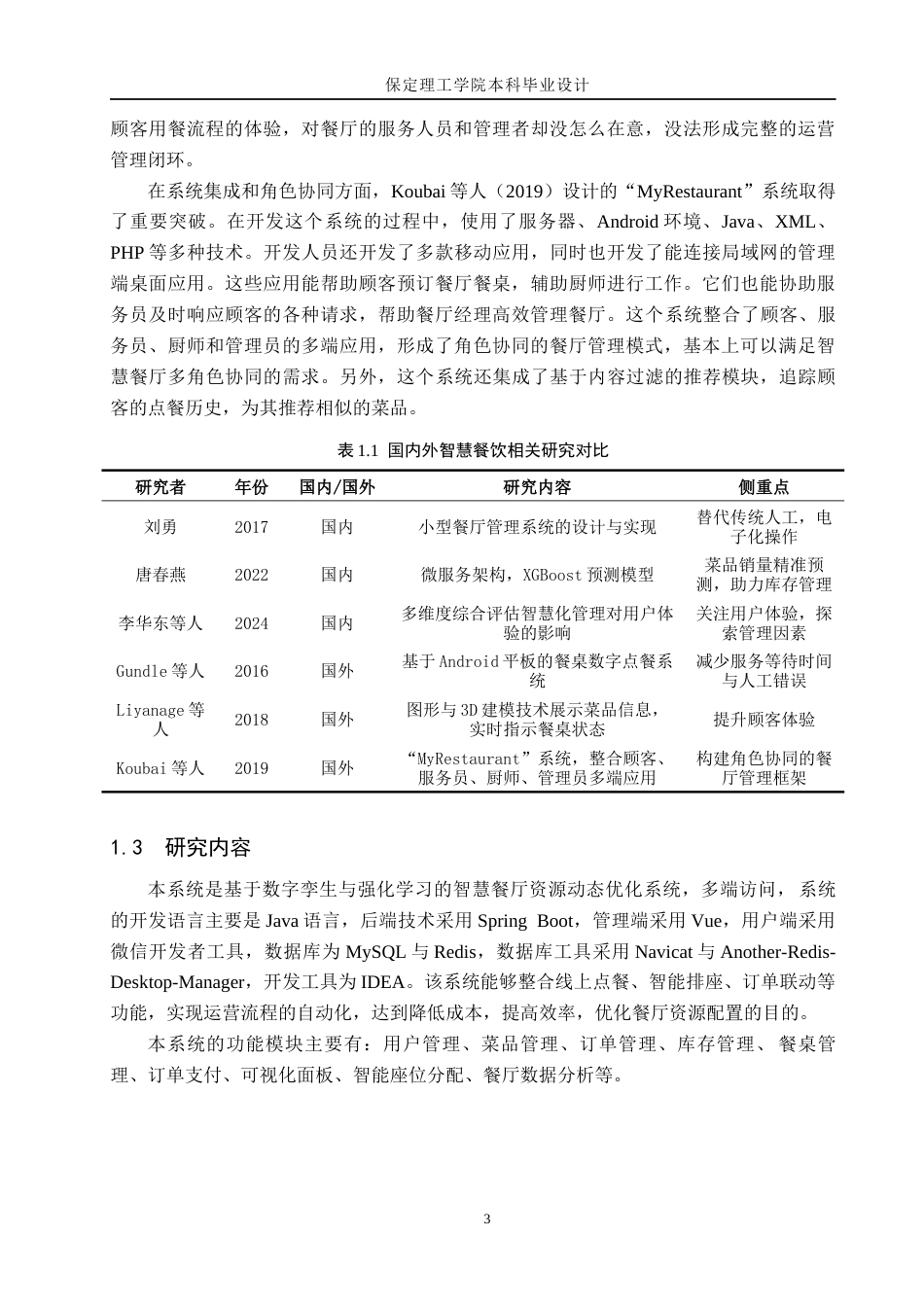 保定理工学院本科毕业设计

顾客用餐流程的体验，对餐厅的服务人员和管理者却没怎么在意，没法形成完整的运营管理闭环。

在系统集成和角色协同方面，Koubai等人（2019）设计的“MyRestaurant”系统取得了重要突破。在开发这个系统的过程中，使用了服务器、Android环境、Java、XML、PHP等多种技术。开发人员还开发了多款移动应用，同时也开发了能连接局域网的管理端桌面应用。这些应用能帮助顾客预订餐厅餐桌，辅助厨师进行工作。它们也能协助服务员及时响应顾客的各种请求，帮助餐厅经理高效管理餐厅。这个系统整合了顾客、服务员、厨师和管理员的多端应用，形成了角色协同的餐厅管理模式，基本上可以满足智慧餐厅多角色协同的需求。另外，这个系统还集成了基于内容过滤的推荐模块，追踪顾客的点餐历史，为其推荐相似的菜品。

表1.1 国内外智慧餐饮相关研究对比

| 研究者 | 年份 | 国内/国外 | 研究内容 | 侧重点 |
|---|---|---|---|---|
| 刘勇 | 2017 | 国内 | 小型餐厅管理系统的设计与实现 | 替代传统人工，电子化操作 |
| 唐春燕 | 2022 | 国内 | 微服务架构，XGBoost预测模型 | 菜品销量精准预测，助力库存管理 |
| 李华东等人 | 2024 | 国内 | 多维度综合评估智慧化管理对用户体验的影响 | 关注用户体验，探索管理因素 |
| Gundle等人 | 2016 | 国外 | 基于Android平板的餐桌数字点餐系统 | 减少服务等待时间与人工错误 |
| Liyanage等人 | 2018 | 国外 | 图形与3D建模技术展示菜品信息，实时指示餐桌状态 | 提升顾客体验 |
| Koubai等人 | 2019 | 国外 | “MyRestaurant”系统，整合顾客、服务员、厨师、管理员多端应用 | 构建角色协同的餐厅管理框架 |

1.3 研究内容

本系统是基于数字孪生与强化学习的智慧餐厅资源动态优化系统，多端访问，系统的开发语言主要是Java语言，后端技术采用Spring Boot，管理端采用Vue，用户端采用微信开发者工具，数据库为MySQL与Redis，数据库工具采用Navicat与Another-Redis-Desktop-Manager，开发工具为IDEA。该系统能够整合线上点餐、智能排座、订单联动等功能，实现运营流程的自动化，达到降低成本，提高效率，优化餐厅资源配置的目的。

本系统的功能模块主要有：用户管理、菜品管理、订单管理、库存管理、餐桌管理、订单支付、可视化面板、智能座位分配、餐厅数据分析等。

3